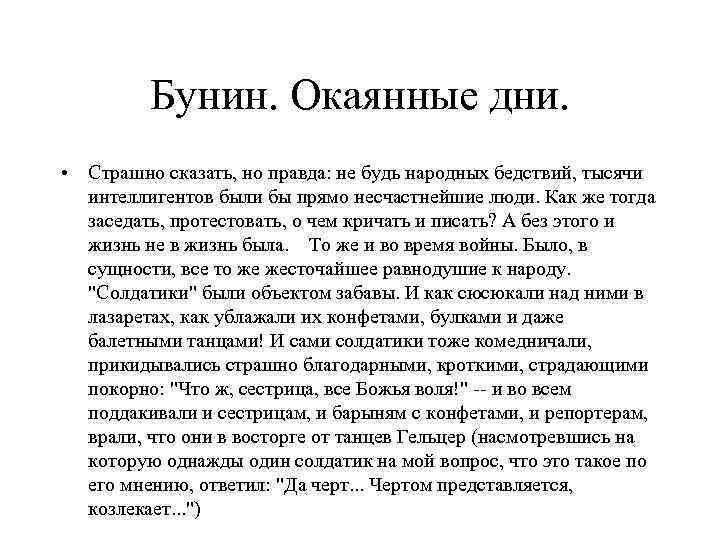 Бунин. Окаянные дни.

• Страшно сказать, но правда: не будь народных бедствий, тысячи интеллигентов были бы прямо несчастнейшие люди. Как же тогда заседать, протестовать, о чем кричать и писать? А без этого и жизнь не в жизнь была. То же и во время войны. Было, в сущности, все то же жесточайшее равнодушие к народу. "Солдатики" были объектом забавы. И как сюсюкали над ними в лазаретах, как ублажали их конфетами, булками и даже балетными танцами! И сами солдатики тоже комедничали, прикидывались страшно благодарными, кроткими, страдающими покорно: "Что ж, сестрица, все Божья воля!" -- и во всем поддакивали и сестрицам, и барыням с конфетами, и репортерам, врали, что они в восторге от танцев Гельцер (насмотревшись на которую однажды один солдатик на мой вопрос, что это такое по его мнению, ответил: "Да черт... Чертом представляется, козлекает...")